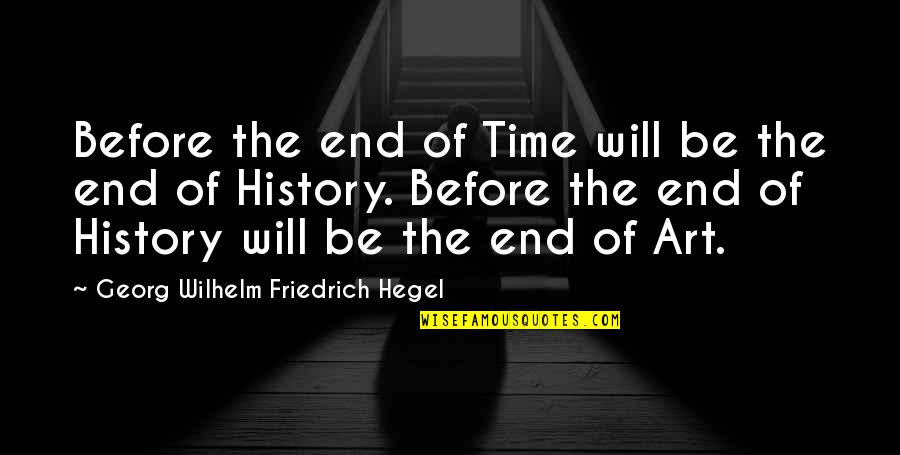 Before the end of Time will be the end of History. Before the end of History will be the end of Art.

~ Georg Wilhelm Friedrich Hegel

WISEFAMOUSQUOTES.COM